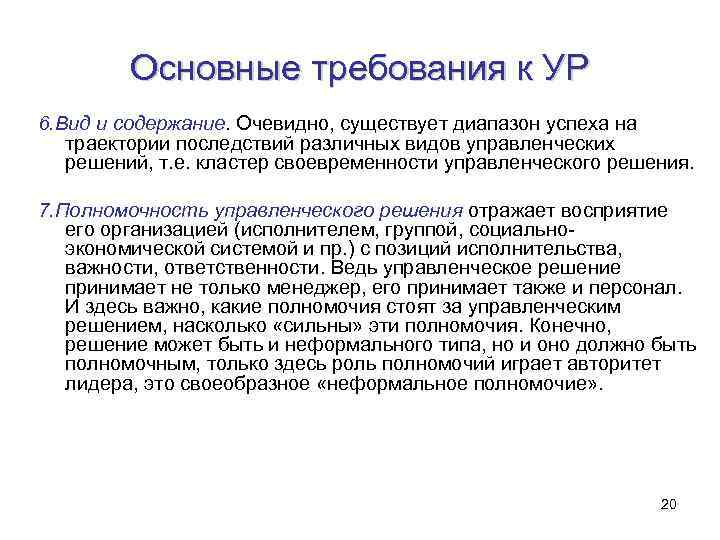 Основные требования к УР

6.Вид и содержание. Очевидно, существует диапазон успеха на траектории последствий различных видов управленческих решений, т.е. кластер своевременности управленческого решения.

7.Полномочность управленческого решения отражает восприятие его организацией (исполнителем, группой, социально-экономической системой и пр.) с позиций исполнительства, важности, ответственности. Ведь управленческое решение принимает не только менеджер, его принимает также и персонал. И здесь важно, какие полномочия стоят за управленческим решением, насколько «сильны» эти полномочия. Конечно, решение может быть и неформального типа, но и оно должно быть полномочным, только здесь роль полномочий играет авторитет лидера, это своеобразное «неформальное полномочие».

20